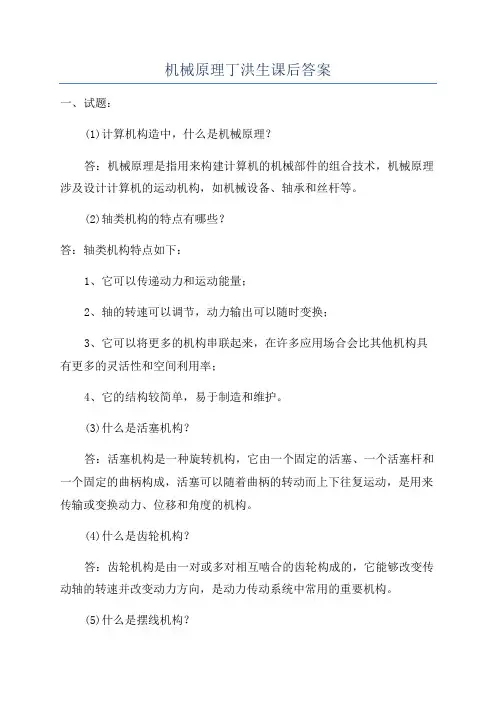 机械原理丁洪生课后答案

一、试题：

(1)计算机构造中，什么是机械原理？

答：机械原理是指用来构建计算机的机械部件的组合技术，机械原理涉及设计计算机的运动机构，如机械设备、轴承和丝杆等。

(2)轴类机构的特点有哪些？

答：轴类机构特点如下：

1、它可以传递动力和运动能量；

2、轴的转速可以调节，动力输出可以随时变换；

3、它可以将更多的机构串联起来，在许多应用场合会比其他机构具有更多的灵活性和空间利用率；

4、它的结构较简单，易于制造和维护。

(3)什么是活塞机构？

答：活塞机构是一种旋转机构，它由一个固定的活塞、一个活塞杆和一个固定的曲柄构成，活塞可以随着曲柄的转动而上下往复运动，是用来传输或变换动力、位移和角度的机构。

(4)什么是齿轮机构？

答：齿轮机构是由一对或多对相互啮合的齿轮构成的，它能够改变传动轴的转速并改变动力方向，是动力传动系统中常用的重要机构。

(5)什么是摆线机构？